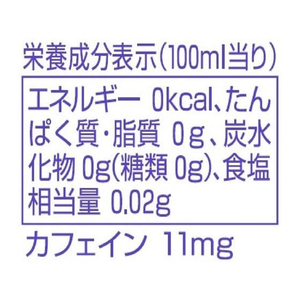 栄養成分表示(100ml当り)

エネルギー 0kcal、たんぱく質・脂質 0g、炭水化物 0g(糖類 0g)、食塩相当量 0.02g

カフェイン 11mg